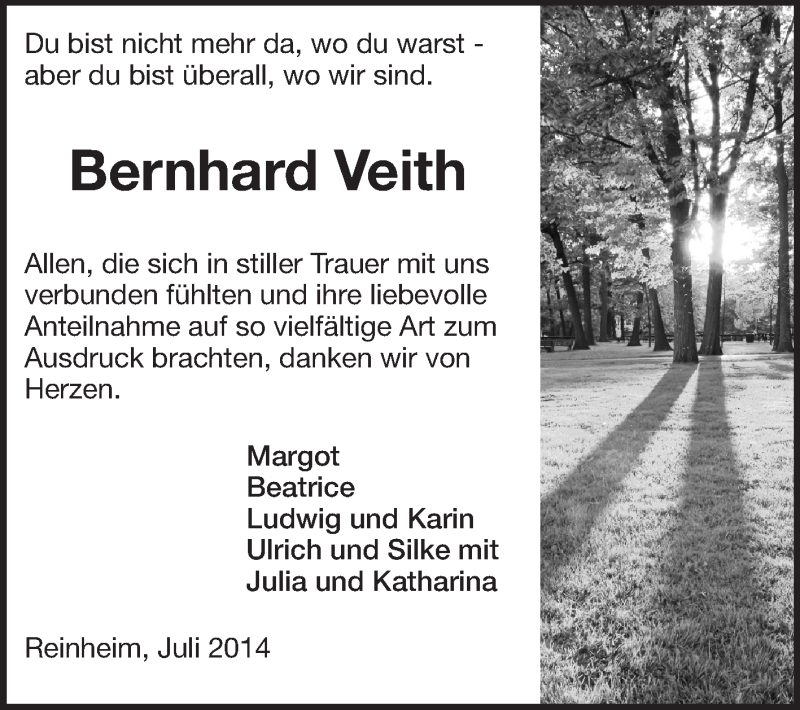 Du bist nicht mehr da, wo du warst - aber du bist überall, wo wir sind.

Bernhard Veith

Allen, die sich in stiller Trauer mit uns verbunden fühlten und ihre liebevolle Anteilnahme auf so vielfältige Art zum Ausdruck brachten, danken wir von Herzen.

Margot
Beatrice
Ludwig und Karin
Ulrich und Silke mit
Julia und Katharina

Reinheim, Juli 2014